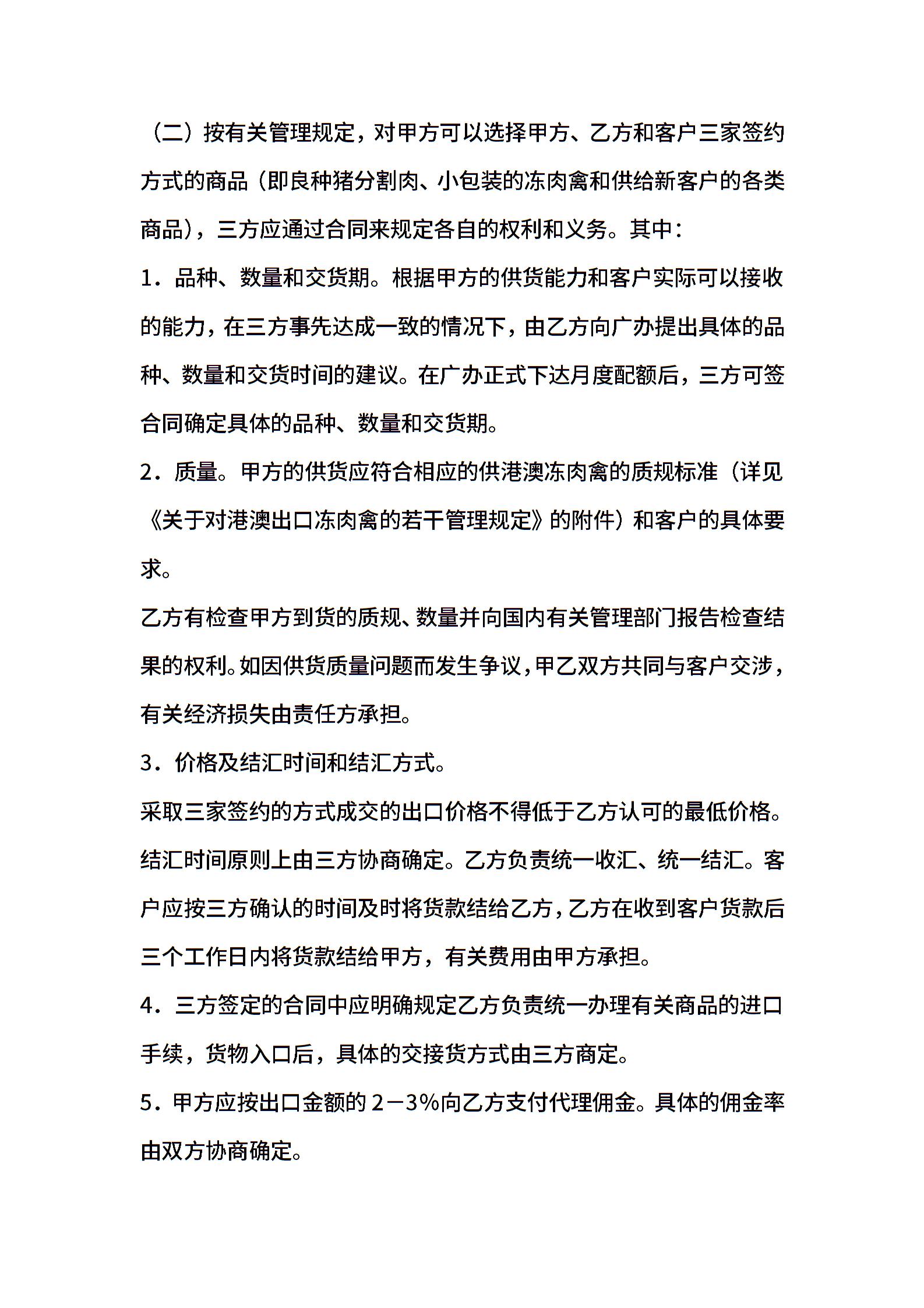 （二）按有关管理规定，对甲方可以选择甲方、乙方和客户三家签约方式的商品（即良种猪分割肉、小包装的冻肉禽和供给新客户的各类商品），三方应通过合同来规定各自的权利和义务。其中：

1．品种、数量和交货期。根据甲方的供货能力和客户实际可以接收的能力，在三方事先达成一致的情况下，由乙方向广办提出具体的品种、数量和交货时间的建议。在广办正式下达月度配额后，三方可签合同确定具体的品种、数量和交货期。

2．质量。甲方的供货应符合相应的供港澳冻肉禽的质规标准（详见《关于对港澳出口冻肉禽的若干管理规定》的附件）和客户的具体要求。

乙方有检查甲方到货的质规、数量并向国内有关管理部门报告检查结果的权利。如因供货质量问题而发生争议，甲乙双方共同与客户交涉，有关经济损失由责任方承担。

3．价格及结汇时间和结汇方式。

采取三家签约的方式成交的出口价格不得低于乙方认可的最低价格。结汇时间原则上由三方协商确定。乙方负责统一收汇、统一结汇。客户应按三方确认的时间及时将货款结给乙方，乙方在收到客户货款后三个工作日内将货款结给甲方，有关费用由甲方承担。

4．三方签定的合同中应明确规定乙方负责统一办理有关商品的进口手续，货物入口后，具体的交接货方式由三方商定。

5．甲方应按出口金额的 2－3%向乙方支付代理佣金。具体的佣金率由双方协商确定。